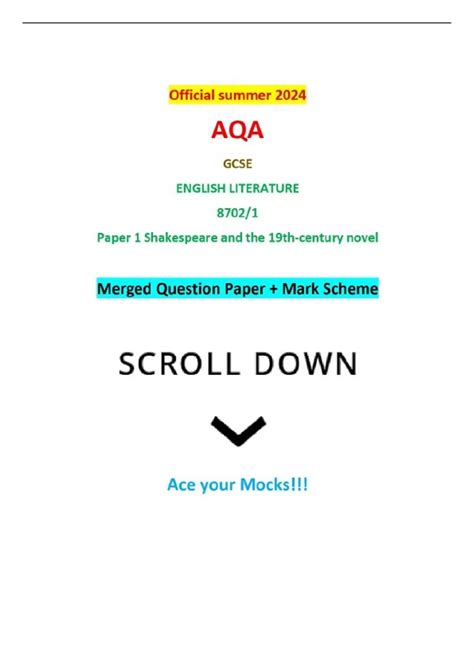 Official summer 2024

AQA

GCSE

ENGLISH LITERATURE

8702/1

Paper 1 Shakespeare and the 19th-century novel

Merged Question Paper + Mark Scheme

SCROLL DOWN

Ace your Mocks!!!